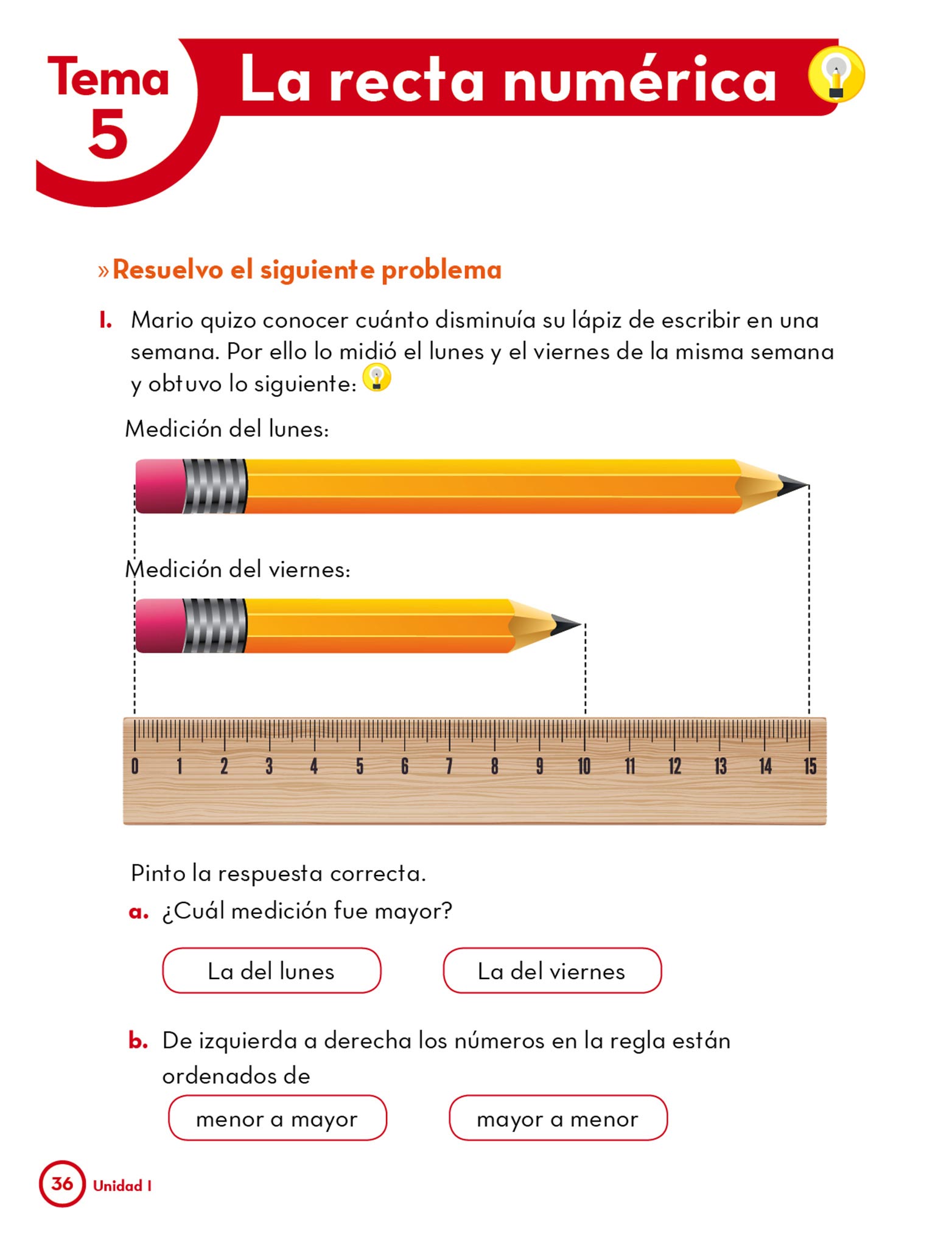 Tema 5

La recta numérica

» Resuelvo el siguiente problema

1. Mario quizo conocer cuánto disminuía su lápiz de escribir en una semana. Por ello lo midió el lunes y el viernes de la misma semana y obtuvo lo siguiente:

Medición del lunes:

Medición del viernes:

0 1 2 3 4 5 6 7 8 9 10 11 12 13 14 15

Pinto la respuesta correcta.

a. ¿Cuál medición fue mayor?

La del lunes

La del viernes

b. De izquierda a derecha los números en la regla están ordenados de

menor a mayor

mayor a menor

36 Unidad 1